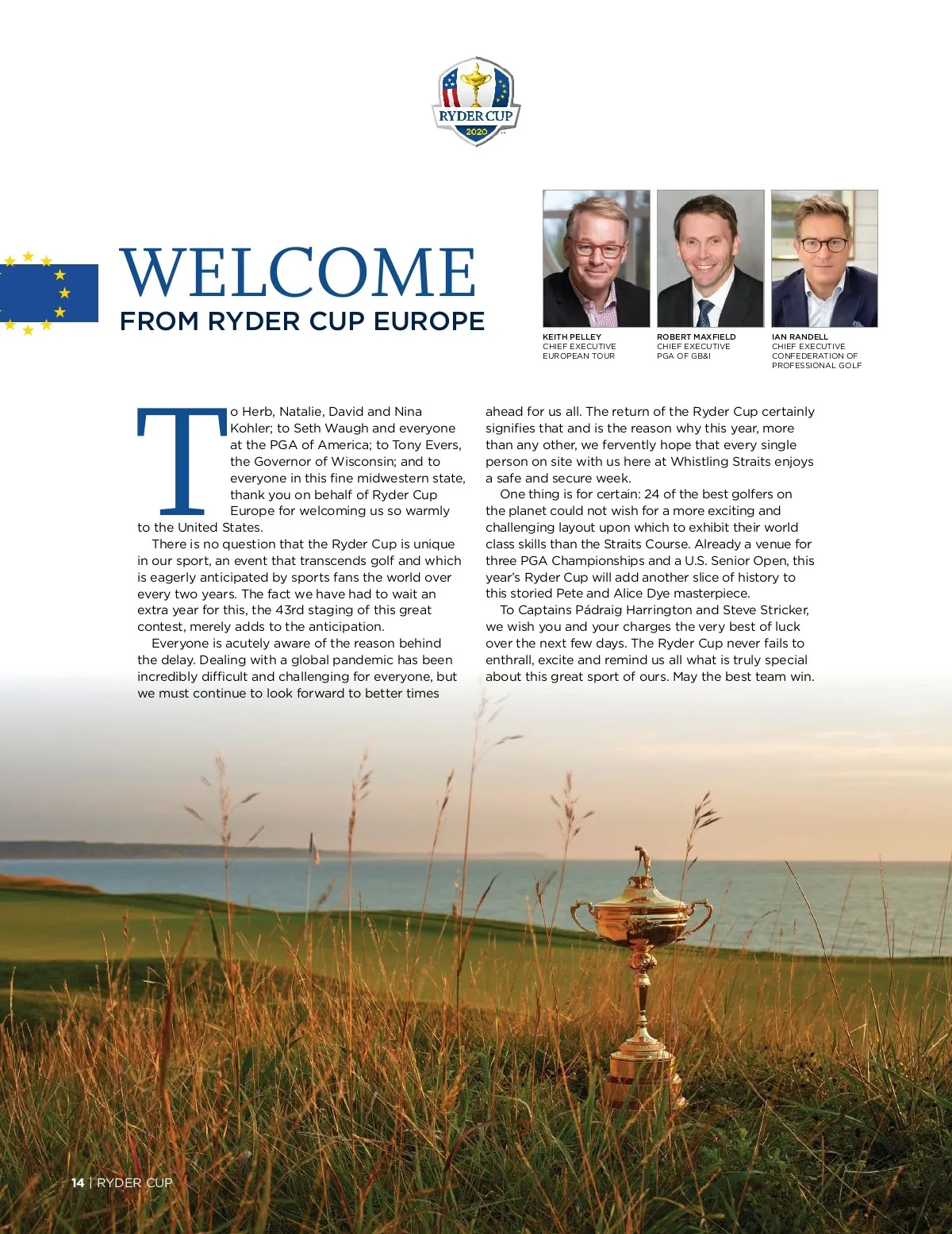 RYDER CUP
2020

WELCOME
FROM RYDER CUP EUROPE

KEITH PELLEY
CHIEF EXECUTIVE
EUROPEAN TOUR

ROBERT MAXFIELD
CHIEF EXECUTIVE
PGA OF GB&I

IAN RANDELL
CHIEF EXECUTIVE
CONFEDERATION OF
PROFESSIONAL GOLF

To Herb, Natalie, David and Nina Kohler; to Seth Waugh and everyone at the PGA of America; to Tony Evers, the Governor of Wisconsin; and to everyone in this fine midwestern state, thank you on behalf of Ryder Cup Europe for welcoming us so warmly to the United States.

There is no question that the Ryder Cup is unique in our sport, an event that transcends golf and which is eagerly anticipated by sports fans the world over every two years. The fact we have had to wait an extra year for this, the 43rd staging of this great contest, merely adds to the anticipation.

Everyone is acutely aware of the reason behind the delay. Dealing with a global pandemic has been incredibly difficult and challenging for everyone, but we must continue to look forward to better times ahead for us all. The return of the Ryder Cup certainly signifies that and is the reason why this year, more than any other, we fervently hope that every single person on site with us here at Whistling Straits enjoys a safe and secure week.

One thing is for certain: 24 of the best golfers on the planet could not wish for a more exciting and challenging layout upon which to exhibit their world class skills than the Straits Course. Already a venue for three PGA Championships and a U.S. Senior Open, this year's Ryder Cup will add another slice of history to this storied Pete and Alice Dye masterpiece.

To Captains Pádraig Harrington and Steve Stricker, we wish you and your charges the very best of luck over the next few days. The Ryder Cup never fails to enthrall, excite and remind us all what is truly special about this great sport of ours. May the best team win.

14 | RYDER CUP